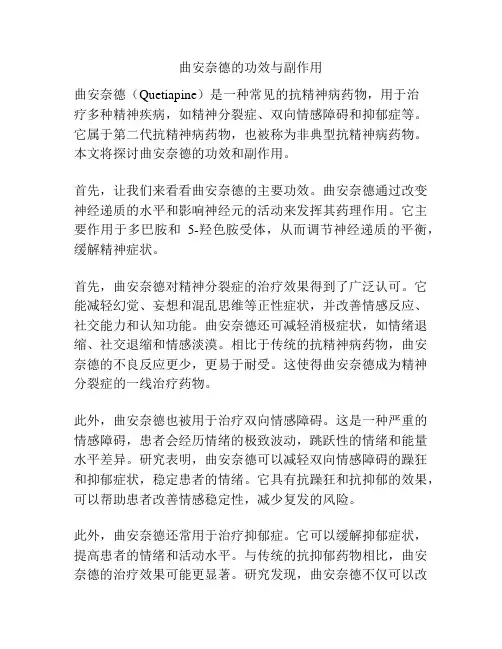 曲安奈德的功效与副作用

曲安奈德（Quetiapine）是一种常见的抗精神病药物，用于治疗多种精神疾病，如精神分裂症、双向情感障碍和抑郁症等。它属于第二代抗精神病药物，也被称为非典型抗精神病药物。本文将探讨曲安奈德的功效和副作用。

首先，让我们来看看曲安奈德的主要功效。曲安奈德通过改变神经递质的水平和影响神经元的活动来发挥其药理作用。它主要作用于多巴胺和 5-羟色胺受体，从而调节神经递质的平衡，缓解精神症状。

首先，曲安奈德对精神分裂症的治疗效果得到了广泛认可。它能减轻幻觉、妄想和混乱思维等正性症状，并改善情感反应、社交能力和认知功能。曲安奈德还可减轻消极症状，如情绪退缩、社交退缩和情感淡漠。相比于传统的抗精神病药物，曲安奈德的不良反应更少，更易于耐受。这使得曲安奈德成为精神分裂症的一线治疗药物。

此外，曲安奈德也被用于治疗双向情感障碍。这是一种严重的情感障碍，患者会经历情绪的极致波动，跳跃性的情绪和能量水平差异。研究表明，曲安奈德可以减轻双向情感障碍的躁狂和抑郁症状，稳定患者的情绪。它具有抗躁狂和抗抑郁的效果，可以帮助患者改善情感稳定性，减少复发的风险。

此外，曲安奈德还常用于治疗抑郁症。它可以缓解抑郁症状，提高患者的情绪和活动水平。与传统的抗抑郁药物相比，曲安奈德的治疗效果可能更显著。研究发现，曲安奈德不仅可以改